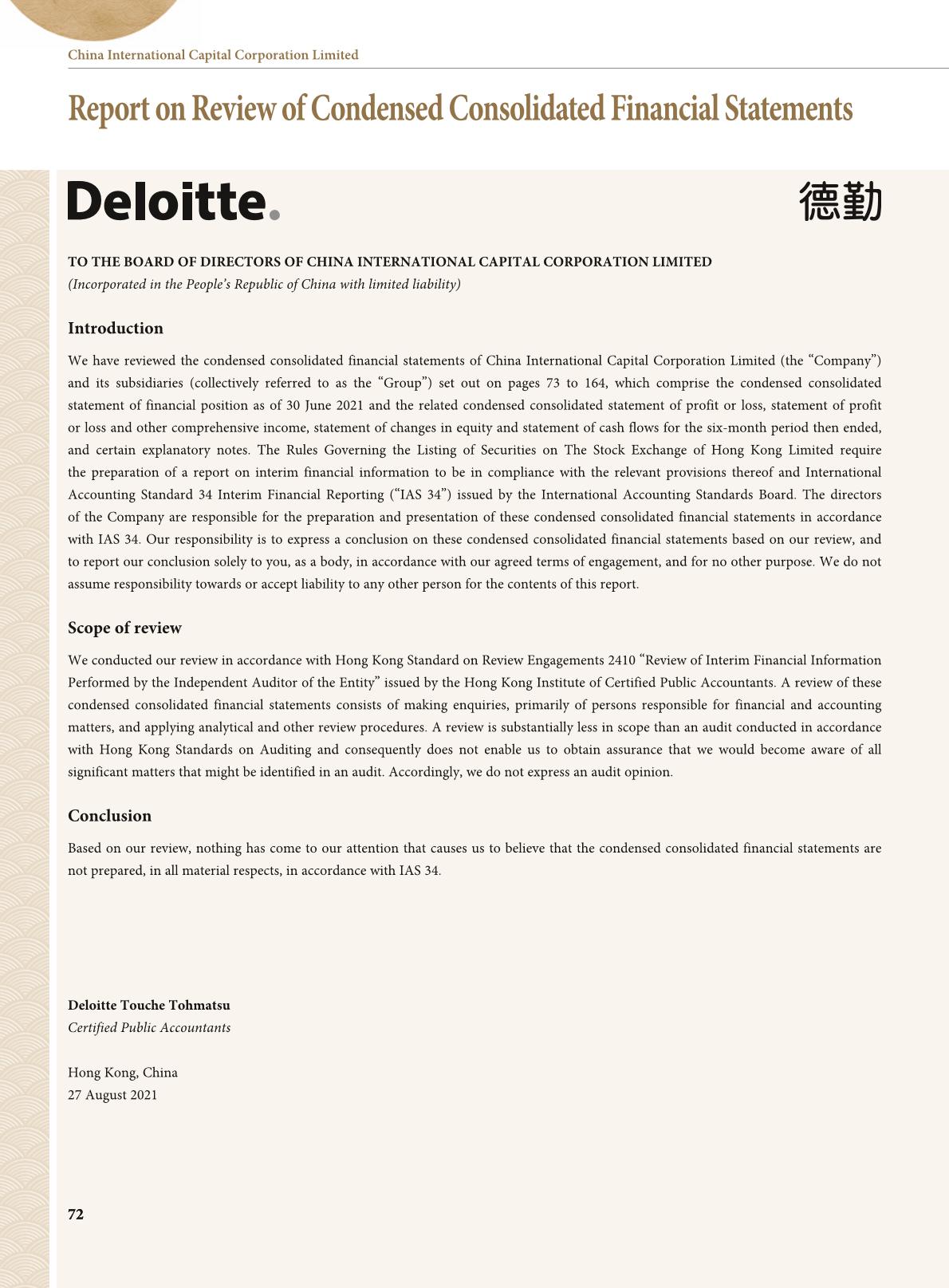 China International Capital Corporation Limited

Report on Review of Condensed Consolidated Financial Statements

Deloitte.

德勤

TO THE BOARD OF DIRECTORS OF CHINA INTERNATIONAL CAPITAL CORPORATION LIMITED
(Incorporated in the People's Republic of China with limited liability)

Introduction

We have reviewed the condensed consolidated financial statements of China International Capital Corporation Limited (the "Company") and its subsidiaries (collectively referred to as the "Group") set out on pages 73 to 164, which comprise the condensed consolidated statement of financial position as of 30 June 2021 and the related condensed consolidated statement of profit or loss, statement of profit or loss and other comprehensive income, statement of changes in equity and statement of cash flows for the six-month period then ended, and certain explanatory notes. The Rules Governing the Listing of Securities on The Stock Exchange of Hong Kong Limited require the preparation of a report on interim financial information to be in compliance with the relevant provisions thereof and International Accounting Standard 34 Interim Financial Reporting ("IAS 34") issued by the International Accounting Standards Board. The directors of the Company are responsible for the preparation and presentation of these condensed consolidated financial statements in accordance with IAS 34. Our responsibility is to express a conclusion on these condensed consolidated financial statements based on our review, and to report our conclusion solely to you, as a body, in accordance with our agreed terms of engagement, and for no other purpose. We do not assume responsibility towards or accept liability to any other person for the contents of this report.

Scope of review

We conducted our review in accordance with Hong Kong Standard on Review Engagements 2410 "Review of Interim Financial Information Performed by the Independent Auditor of the Entity" issued by the Hong Kong Institute of Certified Public Accountants. A review of these condensed consolidated financial statements consists of making enquiries, primarily of persons responsible for financial and accounting matters, and applying analytical and other review procedures. A review is substantially less in scope than an audit conducted in accordance with Hong Kong Standards on Auditing and consequently does not enable us to obtain assurance that we would become aware of all significant matters that might be identified in an audit. Accordingly, we do not express an audit opinion.

Conclusion

Based on our review, nothing has come to our attention that causes us to believe that the condensed consolidated financial statements are not prepared, in all material respects, in accordance with IAS 34.

Deloitte Touche Tohmatsu
Certified Public Accountants

Hong Kong, China
27 August 2021

72